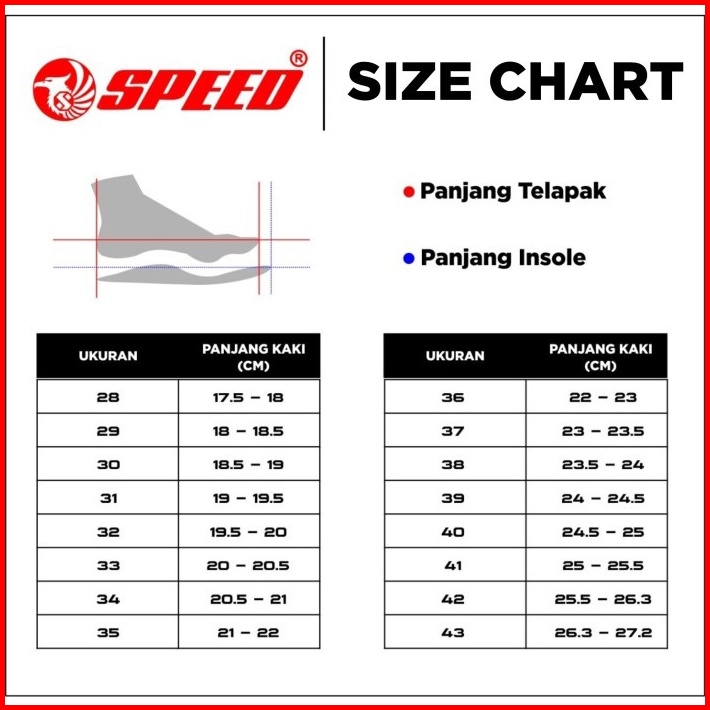 SPEED®

SIZE CHART

Panjang Telapak

Panjang Insole

| UKURAN | PANJANG KAKI (CM) |
|---|---|
| 28 | 17.5 – 18 |
| 29 | 18 – 18.5 |
| 30 | 18.5 – 19 |
| 31 | 19 – 19.5 |
| 32 | 19.5 – 20 |
| 33 | 20 – 20.5 |
| 34 | 20.5 – 21 |
| 35 | 21 – 22 |

| UKURAN | PANJANG KAKI (CM) |
|---|---|
| 36 | 22 – 23 |
| 37 | 23 – 23.5 |
| 38 | 23.5 – 24 |
| 39 | 24 – 24.5 |
| 40 | 24.5 – 25 |
| 41 | 25 – 25.5 |
| 42 | 25.5 – 26.3 |
| 43 | 26.3 – 27.2 |